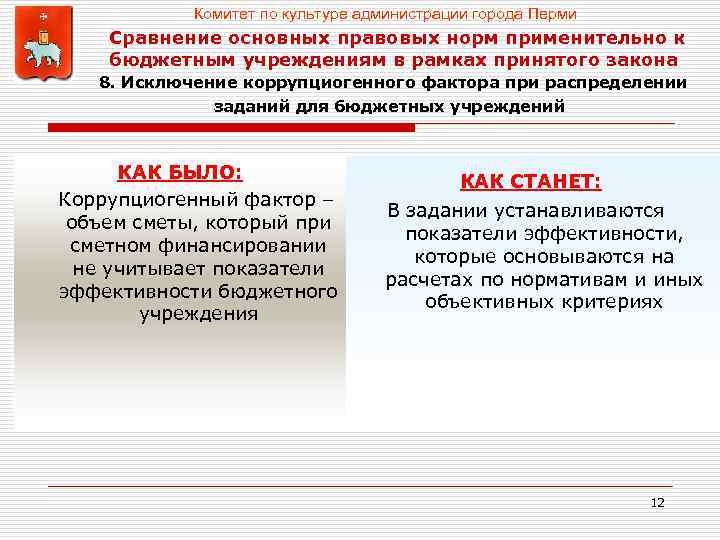 Комитет по культуре администрации города Перми

Сравнение основных правовых норм применительно к бюджетным учреждениям в рамках принятого закона

8. Исключение коррупциогенного фактора при распределении заданий для бюджетных учреждений

КАК БЫЛО:

Коррупциогенный фактор – объем сметы, который при сметном финансировании не учитывает показатели эффективности бюджетного учреждения

КАК СТАНЕТ:

В задании устанавливаются показатели эффективности, которые основываются на расчетах по нормативам и иных объективных критериях

12